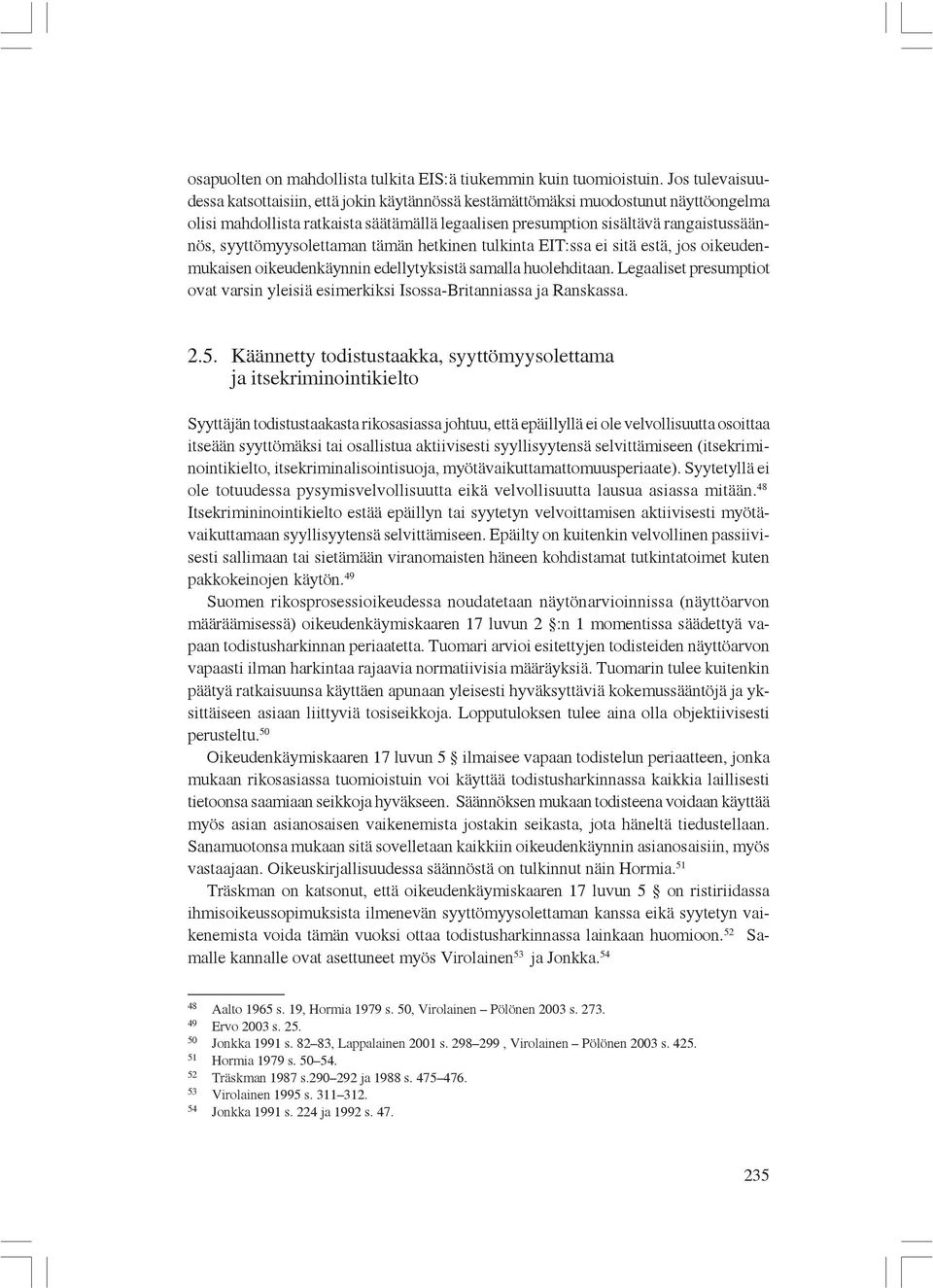 osapuolten on mahdollista tulkita EIS:ä tiukemmin kuin tuomioistuin. Jos tulevaisuudessa katsottaisiin, että jokin käytännössä kestämättömäksi muodostunut näyttöongelma olisi mahdollista ratkaista säätämällä legaalisen presumption sisältävä rangaistussäännös, syyttömyysolettaman tämän hetkinen tulkinta EIT:ssa ei sitä estä, jos oikeudenmukaisen oikeudenkäynnin edellytyksistä samalla huolehditaan. Legaaliset presumptiot ovat varsin yleisiä esimerkiksi Isossa-Britanniassa ja Ranskassa.

2.5. Käännetty todistustaakka, syyttömyysolettama ja itsekriminointikielto

Syyttäjän todistustaakasta rikosasiassa johtuu, että epäillyllä ei ole velvollisuutta osoittaa itseään syyttömäksi tai osallistua aktiivisesti syyllisyytensä selvittämiseen (itsekriminointikielto, itsekriminalisointisuoja, myötävaikuttamattomuusperiaate). Syytetyllä ei ole totuudessa pysymisvelvollisuutta eikä velvollisuutta lausua asiassa mitään.$^{48}$ Itsekrimininointikielto estää epäillyn tai syytetyn velvoittamisen aktiivisesti myötävaikuttamaan syyllisyytensä selvittämiseen. Epäilty on kuitenkin velvollinen passiivisesti sallimaan tai sietämään viranomaisten häneen kohdistamat tutkintatoimet kuten pakkokeinojen käytön.$^{49}$

Suomen rikosprosessioikeudessa noudatetaan näytönarvioinnissa (näyttöarvon määräämisessä) oikeudenkäymiskaaren 17 luvun 2 §:n 1 momentissa säädettyä vapaan todistusharkinnan periaatetta. Tuomari arvioi esitettyjen todisteiden näyttöarvon vapaasti ilman harkintaa rajaavia normatiivisia määräyksiä. Tuomarin tulee kuitenkin päätyä ratkaisuunsa käyttäen apunaan yleisesti hyväksyttäviä kokemussääntöjä ja yksittäiseen asiaan liittyviä tosiseikkoja. Lopputuloksen tulee aina olla objektiivisesti perusteltu.$^{50}$

Oikeudenkäymiskaaren 17 luvun 5 § ilmaisee vapaan todistelun periaatteen, jonka mukaan rikosasiassa tuomioistuin voi käyttää todistusharkinnassa kaikkia laillisesti tietoonsa saamiaan seikkoja hyväkseen. Säännöksen mukaan todisteena voidaan käyttää myös asian asianosaisen vaikenemista jostakin seikasta, jota häneltä tiedustellaan. Sanamuotonsa mukaan sitä sovelletaan kaikkiin oikeudenkäynnin asianosaisiin, myös vastaajaan. Oikeuskirjallisuudessa säännöstä on tulkinnut näin Hormia.$^{51}$

Träskman on katsonut, että oikeudenkäymiskaaren 17 luvun 5 § on ristiriidassa ihmisoikeussopimuksista ilmenevän syyttömyysolettaman kanssa eikä syytetyn vaikenemista voida tämän vuoksi ottaa todistusharkinnassa lainkaan huomioon.$^{52}$ Samalle kannalle ovat asettuneet myös Virolainen$^{53}$ ja Jonkka.$^{54}$

$^{48}$ Aalto 1965 s. 19, Hormia 1979 s. 50, Virolainen – Pölönen 2003 s. 273.
$^{49}$ Ervo 2003 s. 25.
$^{50}$ Jonkka 1991 s. 82–83, Lappalainen 2001 s. 298–299 , Virolainen – Pölönen 2003 s. 425.
$^{51}$ Hormia 1979 s. 50–54.
$^{52}$ Träskman 1987 s.290–292 ja 1988 s. 475–476.
$^{53}$ Virolainen 1995 s. 311–312.
$^{54}$ Jonkka 1991 s. 224 ja 1992 s. 47.

235